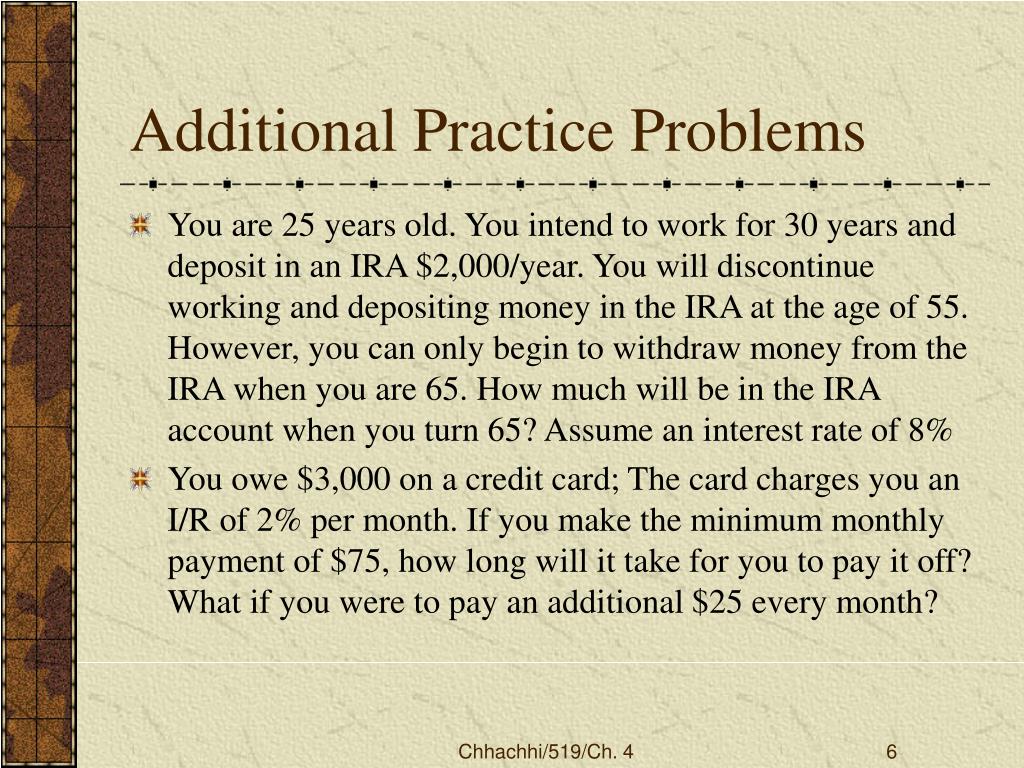 Additional Practice Problems

You are 25 years old. You intend to work for 30 years and deposit in an IRA \$2,000/year. You will discontinue working and depositing money in the IRA at the age of 55. However, you can only begin to withdraw money from the IRA when you are 65. How much will be in the IRA account when you turn 65? Assume an interest rate of 8%

You owe \$3,000 on a credit card; The card charges you an I/R of 2% per month. If you make the minimum monthly payment of \$75, how long will it take for you to pay it off? What if you were to pay an additional \$25 every month?

Chhachhi/519/Ch. 4

6